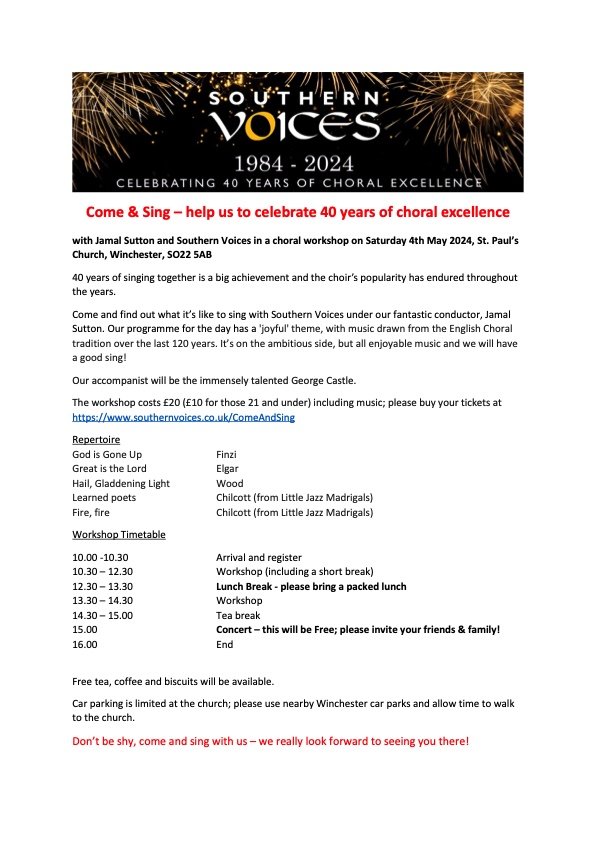 SOUTHERN
VOICES
1984 - 2024
CELEBRATING 40 YEARS OF CHORAL EXCELLENCE

Come & Sing – help us to celebrate 40 years of choral excellence

with Jamal Sutton and Southern Voices in a choral workshop on Saturday 4th May 2024, St. Paul's Church, Winchester, SO22 5AB

40 years of singing together is a big achievement and the choir's popularity has endured throughout the years.

Come and find out what it's like to sing with Southern Voices under our fantastic conductor, Jamal Sutton. Our programme for the day has a 'joyful' theme, with music drawn from the English Choral tradition over the last 120 years. It's on the ambitious side, but all enjoyable music and we will have a good sing!

Our accompanist will be the immensely talented George Castle.

The workshop costs £20 (£10 for those 21 and under) including music; please buy your tickets at https://www.southernvoices.co.uk/ComeAndSing

Repertoire

| | |
|---|---|
| God is Gone Up | Finzi |
| Great is the Lord | Elgar |
| Hail, Gladdening Light | Wood |
| Learned poets | Chilcott (from Little Jazz Madrigals) |
| Fire, fire | Chilcott (from Little Jazz Madrigals) |

Workshop Timetable

| | |
|---|---|
| 10.00 -10.30 | Arrival and register |
| 10.30 – 12.30 | Workshop (including a short break) |
| 12.30 – 13.30 | Lunch Break - please bring a packed lunch |
| 13.30 – 14.30 | Workshop |
| 14.30 – 15.00 | Tea break |
| 15.00 | Concert – this will be Free; please invite your friends & family! |
| 16.00 | End |

Free tea, coffee and biscuits will be available.

Car parking is limited at the church; please use nearby Winchester car parks and allow time to walk to the church.

Don't be shy, come and sing with us – we really look forward to seeing you there!